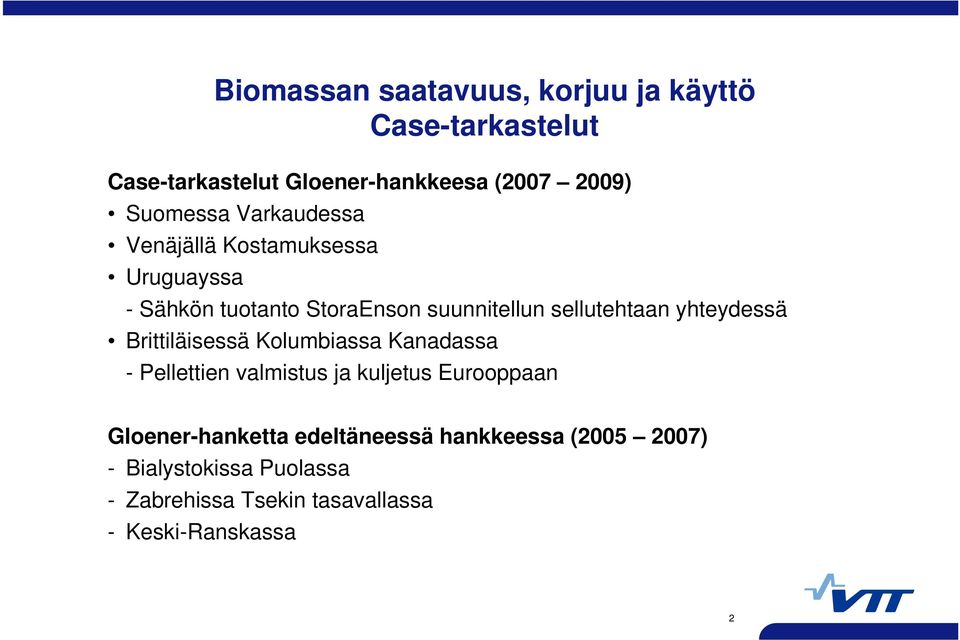 Biomassan saatavuus, korjuu ja käyttö
Case-tarkastelut

Case-tarkastelut Gloener-hankkeesa (2007 – 2009)
• Suomessa Varkaudessa
• Venäjällä Kostamuksessa
• Uruguayssa
- Sähkön tuotanto StoraEnson suunnitellun sellutehtaan yhteydessä
• Brittiläisessä Kolumbiassa Kanadassa
- Pellettien valmistus ja kuljetus Eurooppaan

Gloener-hanketta edeltäneessä hankkeessa (2005 – 2007)
- Bialystokissa Puolassa
- Zabrehissa Tsekin tasavallassa
- Keski-Ranskassa

VTT

2